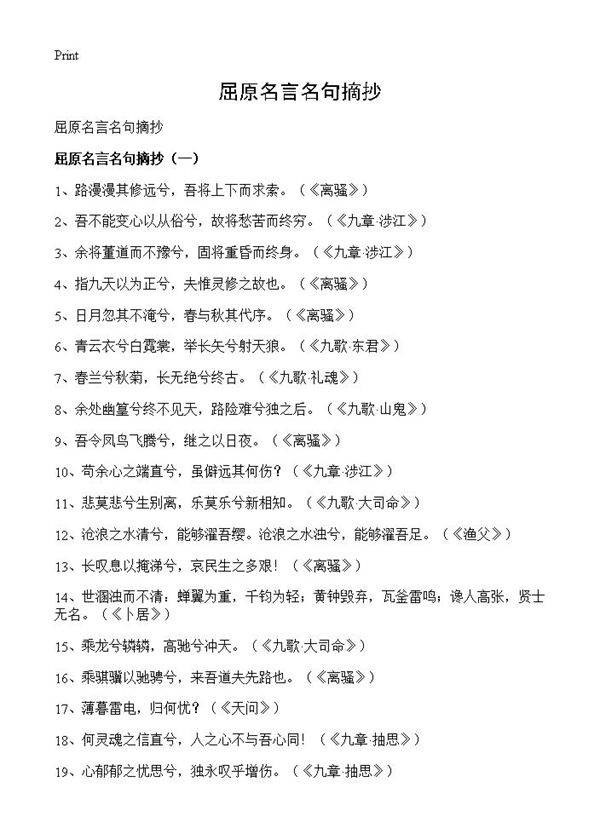 Print

屈原名言名句摘抄

屈原名言名句摘抄

屈原名言名句摘抄（一）

1、路漫漫其修远兮，吾将上下而求索。（《离骚》）

2、吾不能变心以从俗兮，故将愁苦而终穷。（《九章·涉江》）

3、余将董道而不豫兮，固将重昏而终身。（《九章·涉江》）

4、指九天以为正兮，夫惟灵修之故也。（《离骚》）

5、日月忽其不淹兮，春与秋其代序。（《离骚》）

6、青云衣兮白霓裳，举长矢兮射天狼。（《九歌·东君》）

7、春兰兮秋菊，长无绝兮终古。（《九歌·礼魂》）

8、余处幽篁兮终不见天，路险难兮独之后。（《九歌·山鬼》）

9、吾令凤鸟飞腾兮，继之以日夜。（《离骚》）

10、苟余心之端直兮，虽僻远其何伤？（《九章·涉江》）

11、悲莫悲兮生别离，乐莫乐兮新相知。（《九歌·大司命》）

12、沧浪之水清兮，能够濯吾缨。沧浪之水浊兮，能够濯吾足。（《渔父》）

13、长叹息以掩涕兮，哀民生之多艰！（《离骚》）

14、世溷浊而不清：蝉翼为重，千钧为轻；黄钟毁弃，瓦釜雷鸣；谗人高张，贤士无名。（《卜居》）

15、乘龙兮辚辚，高驰兮冲天。（《九歌·大司命》）

16、乘骐骥以驰骋兮，来吾道夫先路也。（《离骚》）

17、薄暮雷电，归何忧？（《天问》）

18、何灵魂之信直兮，人之心不与吾心同！（《九章·抽思》）

19、心郁郁之忧思兮，独永叹乎增伤。（《九章·抽思》）